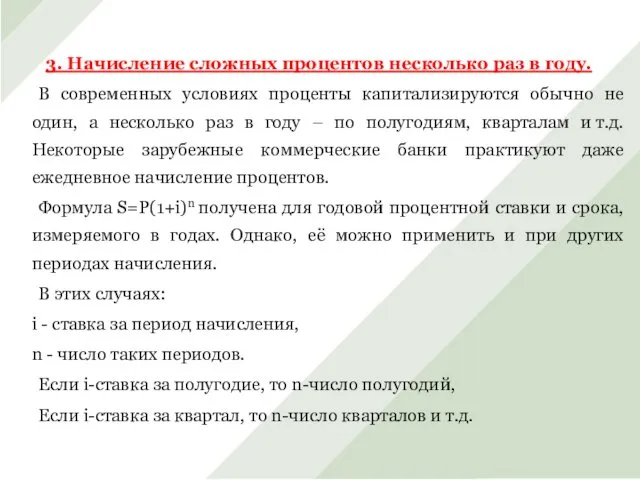 3. Начисление сложных процентов несколько раз в году.

В современных условиях проценты капитализируются обычно не один, а несколько раз в году – по полугодиям, кварталам и т.д. Некоторые зарубежные коммерческие банки практикуют даже ежедневное начисление процентов.

Формула $S=P(1+i)^n$ получена для годовой процентной ставки и срока, измеряемого в годах. Однако, её можно применить и при других периодах начисления.

В этих случаях:

i - ставка за период начисления,

n - число таких периодов.

Если i-ставка за полугодие, то n-число полугодий,

Если i-ставка за квартал, то n-число кварталов и т.д.